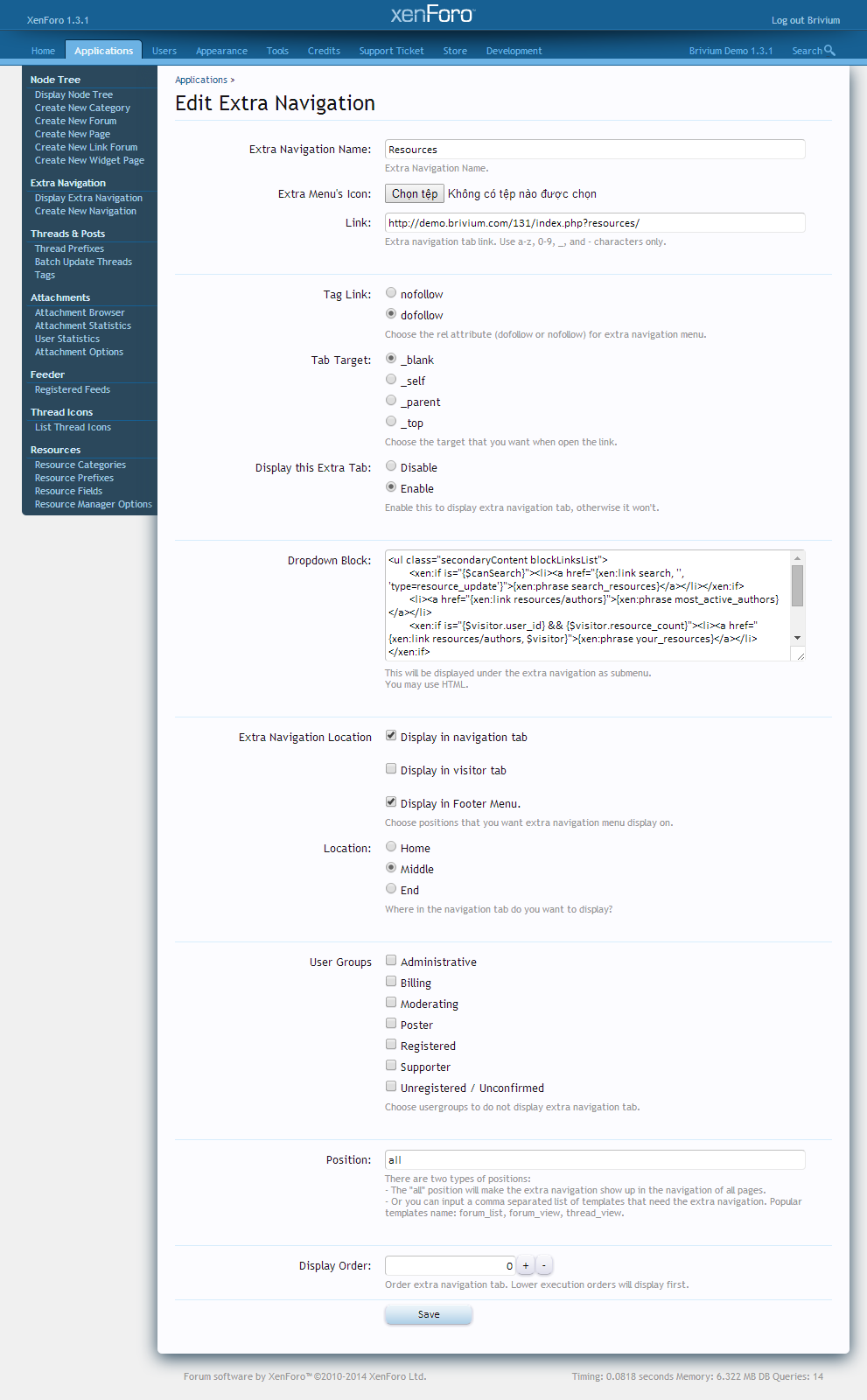 XenForo 1.3.1

xenForo

Log out Brivium

Home Applications Users Appearance Tools Credits Support Ticket Store Development

Brivium Demo 1.3.1 Search

Node Tree
Display Node Tree
Create New Category
Create New Forum
Create New Page
Create New Link Forum
Create New Widget Page

Extra Navigation
Display Extra Navigation
Create New Navigation

Threads & Posts
Thread Prefixes
Batch Update Threads
Tags

Attachments
Attachment Browser
Attachment Statistics
User Statistics
Attachment Options

Feeder
Registered Feeds

Thread Icons
List Thread Icons

Resources
Resource Categories
Resource Prefixes
Resource Fields
Resource Manager Options

Applications >

Edit Extra Navigation

Extra Navigation Name: Resources
Extra Navigation Name.

Extra Menu's Icon: Chọn tệp Không có tệp nào được chọn

Link: http://demo.brivium.com/131/index.php?resources/
Extra navigation tab link. Use a-z, 0-9, _, and - characters only.

Tag Link: nofollow
dofollow
Choose the rel attribute (dofollow or nofollow) for extra navigation menu.

Tab Target: _blank
_self
_parent
_top
Choose the target that you want when open the link.

Display this Extra Tab: Disable
Enable
Enable this to display extra navigation tab, otherwise it won't.

Dropdown Block: <ul class="secondaryContent blockLinksList">
<xen:if is="{$canSearch}"><li><a href="{xen:link search, '', 'type=resource_update'}">{xen:phrase search_resources}</a></li></xen:if>
<li><a href="{xen:link resources/authors}">{xen:phrase most_active_authors}</a></li>
<xen:if is="{$visitor.user_id} && {$visitor.resource_count}"><li><a href="{xen:link resources/authors, $visitor}">{xen:phrase your_resources}</a></li>
</xen:if>
This will be displayed under the extra navigation as submenu.
You may use HTML.

Extra Navigation Location Display in navigation tab
Display in visitor tab
Display in Footer Menu.
Choose positions that you want extra navigation menu display on.

Location: Home
Middle
End
Where in the navigation tab do you want to display?

User Groups Administrative
Billing
Moderating
Poster
Registered
Supporter
Unregistered / Unconfirmed
Choose usergroups to do not display extra navigation tab.

Position: all
There are two types of positions:
- The "all" position will make the extra navigation show up in the navigation of all pages.
- Or you can input a comma separated list of templates that need the extra navigation. Popular templates name: forum_list, forum_view, thread_view.

Display Order: 0 + -
Order extra navigation tab. Lower execution orders will display first.

Save

Forum software by XenForo™ ©2010-2014 XenForo Ltd.

Timing: 0.0818 seconds Memory: 6.322 MB DB Queries: 14